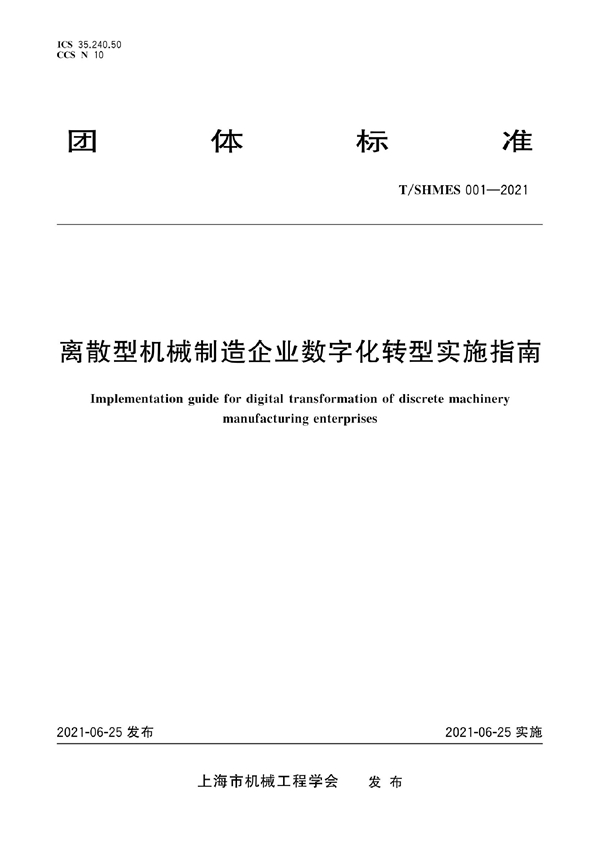 ICS 35.240.50
CCS N 10

团 体 标 准

T/SHMES 001—2021

离散型机械制造企业数字化转型实施指南

Implementation guide for digital transformation of discrete machinery manufacturing enterprises

2021-06-25 发布

2021-06-25 实施

上海市机械工程学会 发 布